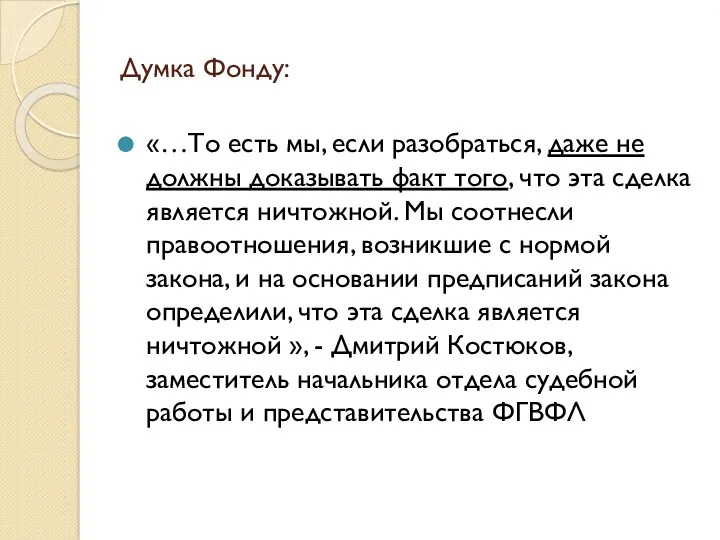 Думка Фонду:

«…То есть мы, если разобраться, даже не должны доказывать факт того, что эта сделка является ничтожной. Мы соотнесли правоотношения, возникшие с нормой закона, и на основании предписаний закона определили, что эта сделка является ничтожной », - Дмитрий Костюков, заместитель начальника отдела судебной работы и представительства ФГВФЛ